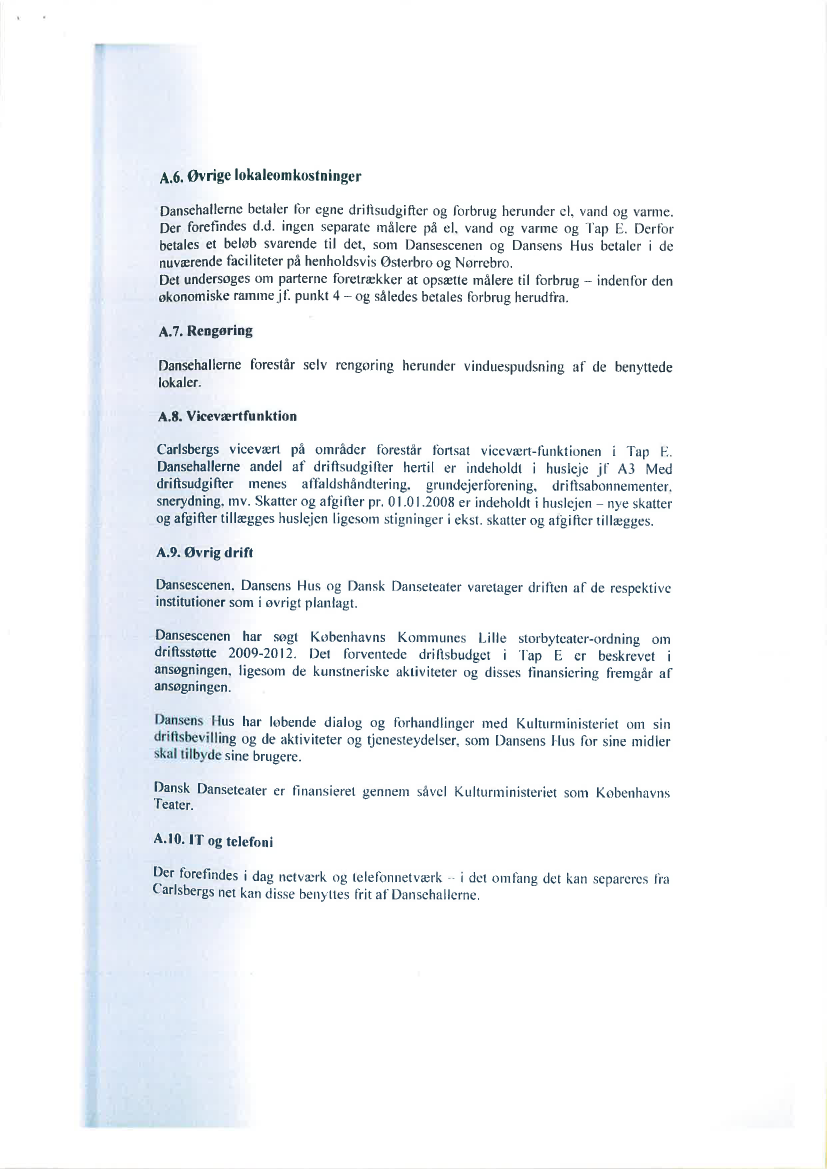 A.6. Øvrige lokaleomkostninger

Dansehallerne betaler for egne driftsudgifter og forbrug herunder el, vand og varme. Der forefindes d.d. ingen separate målere på el, vand og varme og Tap E. Derfor betales et beløb svarende til det, som Dansescenen og Dansens Hus betaler i de nuværende faciliteter på henholdsvis Østerbro og Nørrebro.
Det undersøges om parterne foretrækker at opsætte målere til forbrug – indenfor den økonomiske ramme jf. punkt 4 – og således betales forbrug herudfra.

A.7. Rengøring

Dansehallerne forestår selv rengøring herunder vinduespudsning af de benyttede lokaler.

A.8. Viceværtfunktion

Carlsbergs vicevært på områder forestår fortsat vicevært-funktionen i Tap E. Dansehallerne andel af driftsudgifter hertil er indeholdt i husleje jf A3 Med driftsudgifter menes affaldshåndtering, grundejerforening, driftsabonnementer, snerydning, mv. Skatter og afgifter pr. 01.01.2008 er indeholdt i huslejen – nye skatter og afgifter tillægges huslejen ligesom stigninger i ekst. skatter og afgifter tillægges.

A.9. Øvrig drift

Dansescenen, Dansens Hus og Dansk Danseteater varetager driften af de respektive institutioner som i øvrigt planlagt.

Dansescenen har søgt Københavns Kommunes Lille storbyteater-ordning om driftsstøtte 2009-2012. Det forventede driftsbudget i Tap E er beskrevet i ansøgningen, ligesom de kunstneriske aktiviteter og disses finansiering fremgår af ansøgningen.

Dansens Hus har løbende dialog og forhandlinger med Kulturministeriet om sin driftsbevilling og de aktiviteter og tjenesteydelser, som Dansens Hus for sine midler skal tilbyde sine brugere.

Dansk Danseteater er finansieret gennem såvel Kulturministeriet som Københavns Teater.

A.10. IT og telefoni

Der forefindes i dag netværk og telefonnetværk – i det omfang det kan separeres fra Carlsbergs net kan disse benyttes frit af Dansehallerne.